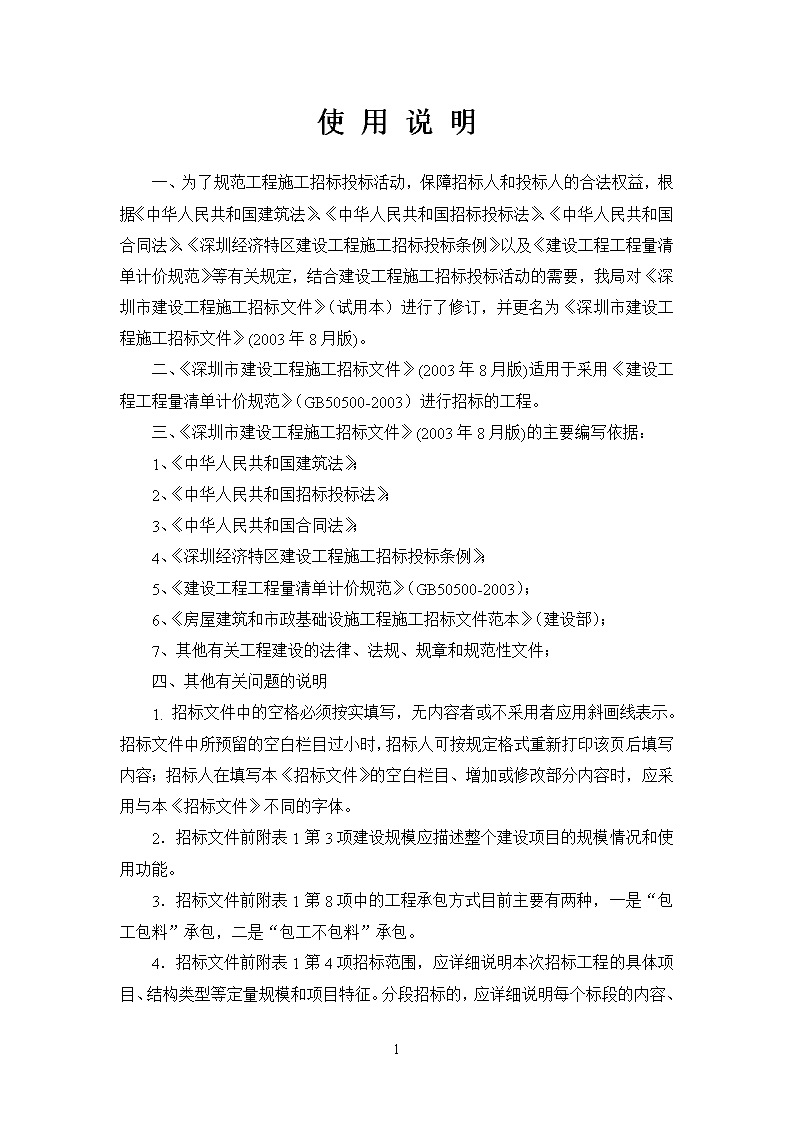 使 用 说 明

一、为了规范工程施工招标投标活动，保障招标人和投标人的合法权益，根据《中华人民共和国建筑法》、《中华人民共和国招标投标法》、《中华人民共和国合同法》、《深圳经济特区建设工程施工招标投标条例》以及《建设工程工程量清单计价规范》等有关规定，结合建设工程施工招标投标活动的需要，我局对《深圳市建设工程施工招标文件》（试用本）进行了修订，并更名为《深圳市建设工程施工招标文件》(2003年8月版)。

二、《深圳市建设工程施工招标文件》(2003年8月版)适用于采用《建设工程工程量清单计价规范》（GB50500-2003）进行招标的工程。

三、《深圳市建设工程施工招标文件》(2003年8月版)的主要编写依据：

1、《中华人民共和国建筑法》；

2、《中华人民共和国招标投标法》；

3、《中华人民共和国合同法》；

4、《深圳经济特区建设工程施工招标投标条例》；

5、《建设工程工程量清单计价规范》（GB50500-2003）；

6、《房屋建筑和市政基础设施工程施工招标文件范本》（建设部）；

7、其他有关工程建设的法律、法规、规章和规范性文件；

四、其他有关问题的说明

1. 招标文件中的空格必须按实填写，无内容者或不采用者应用斜画线表示。招标文件中所预留的空白栏目过小时，招标人可按规定格式重新打印该页后填写内容；招标人在填写本《招标文件》的空白栏目、增加或修改部分内容时，应采用与本《招标文件》不同的字体。

2．招标文件前附表1第3项建设规模应描述整个建设项目的规模情况和使用功能。

3．招标文件前附表1第8项中的工程承包方式目前主要有两种，一是“包工包料”承包，二是“包工不包料”承包。

4．招标文件前附表1第4项招标范围，应详细说明本次招标工程的具体项目、结构类型等定量规模和项目特征。分段招标的，应详细说明每个标段的内容、

1